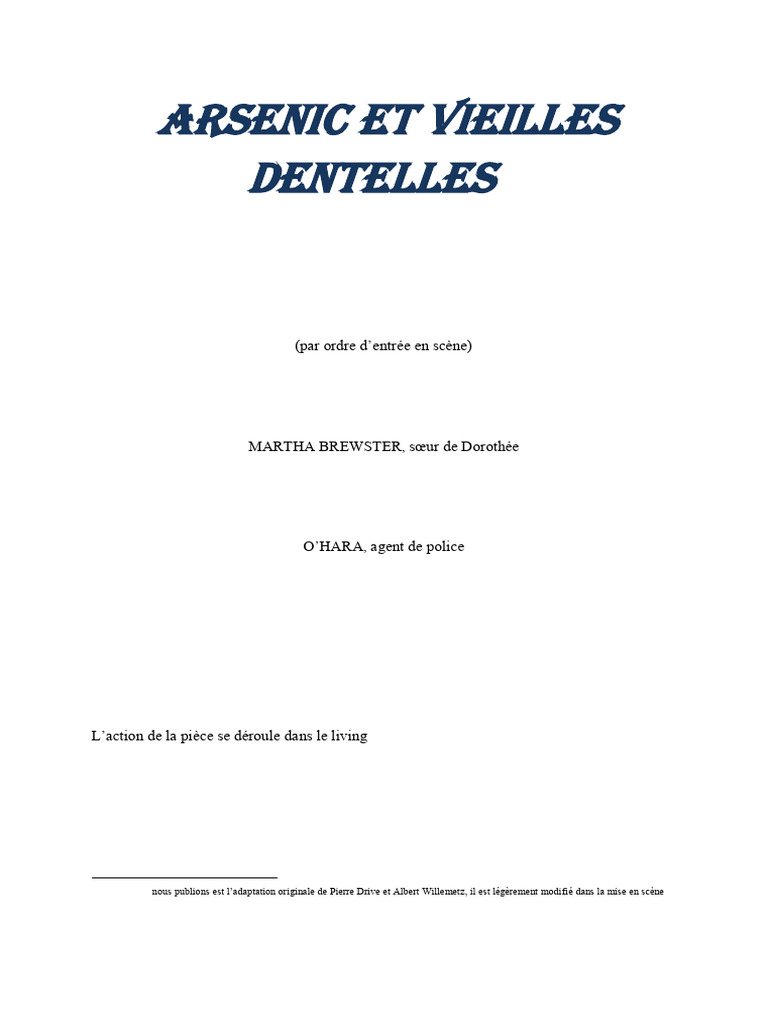 ARSENIC ET VIEILLES DENTELLES

(par ordre d'entrée en scène)

MARTHA BREWSTER, sœur de Dorothée

O'HARA, agent de police

L'action de la pièce se déroule dans le living

nous publions est l'adaptation originale de Pierre Drive et Albert Willemetz, il est légèrement modifié dans la mise en scène